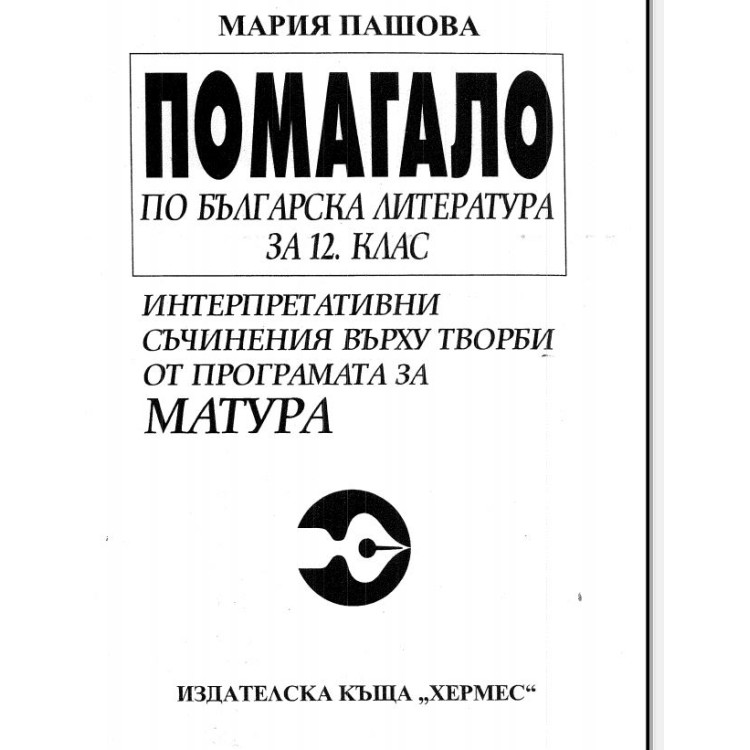 МАРИЯ ПАШОВА

ПОМАГАЛО

ПО БЪЛГАРСКА ЛИТЕРАТУРА
ЗА 12. КЛАС

ИНТЕРПРЕТАТИВНИ
СЪЧИНЕНИЯ ВЪРХУ ТВОРБИ
ОТ ПРОГРАМАТА ЗА
МАТУРА

ИЗДАТЕЛСКА КЪЩА „ХЕРМЕС“